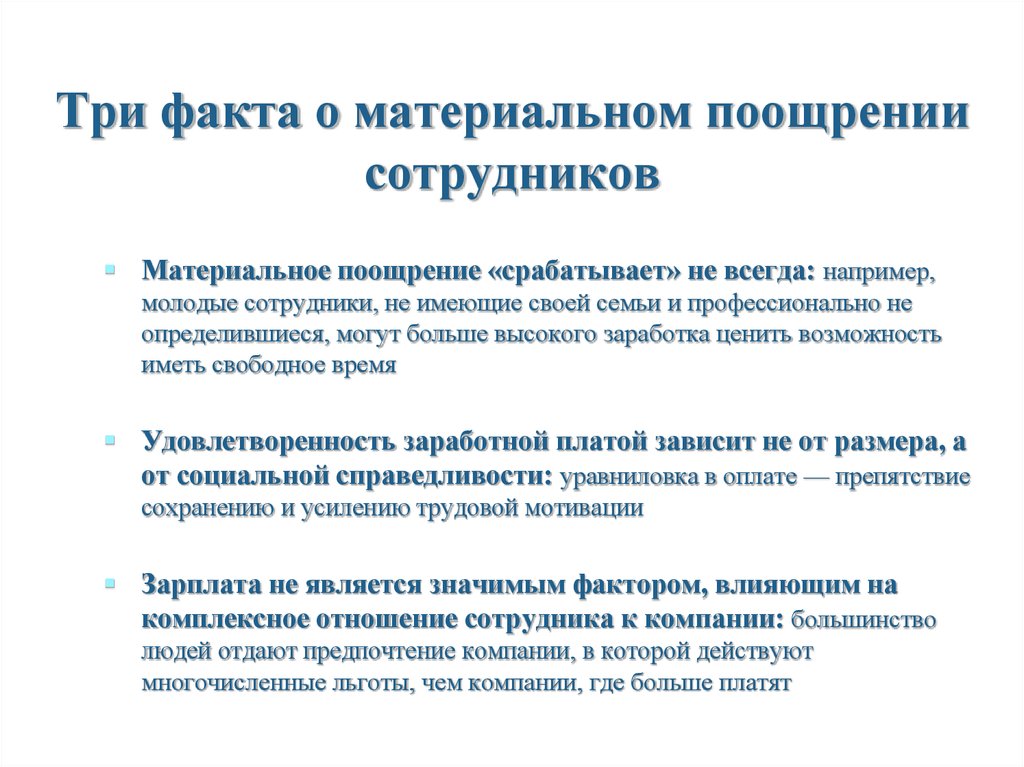 Три факта о материальном поощрении сотрудников

Материальное поощрение «срабатывает» не всегда: например, молодые сотрудники, не имеющие своей семьи и профессионально не определившиеся, могут больше высокого заработка ценить возможность иметь свободное время

Удовлетворенность заработной платой зависит не от размера, а от социальной справедливости: уравниловка в оплате — препятствие сохранению и усилению трудовой мотивации

Зарплата не является значимым фактором, влияющим на комплексное отношение сотрудника к компании: большинство людей отдают предпочтение компании, в которой действуют многочисленные льготы, чем компании, где больше платят